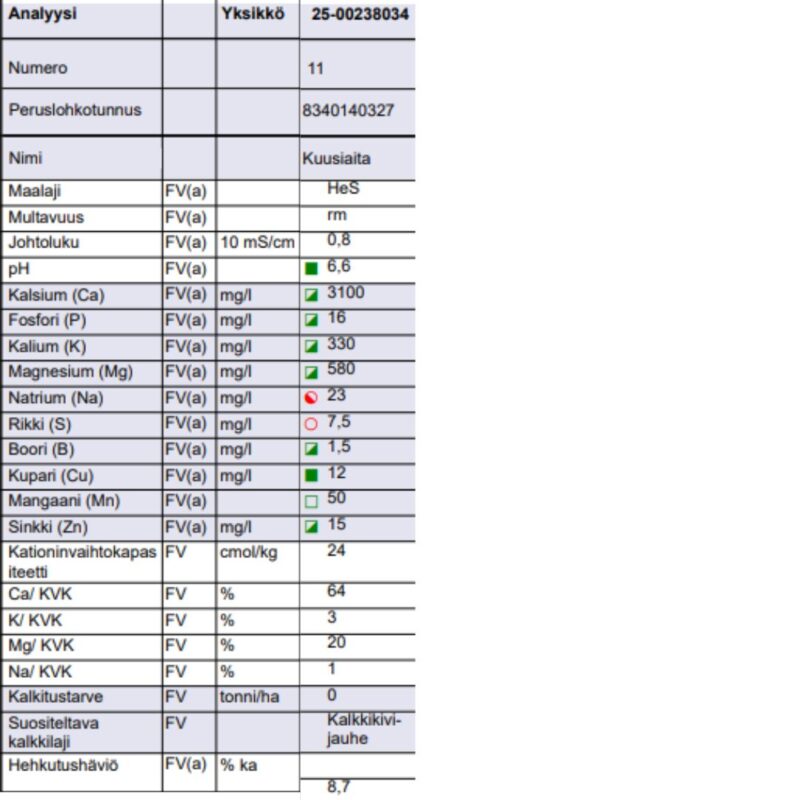 | Analyysi |  | Yksikkö | 25-00238034 |
|---|---|---|---|
| Numero |  |  | 11 |
| Peruslohkotunnus |  |  | 8340140327 |
| Nimi |  |  | Kuusiaita |
| Maalaji | FV(a) |  | HeS |
| Multavuus | FV(a) |  | rm |
| Johtoluku | FV(a) | 10 mS/cm | 0,8 |
| pH | FV(a) |  | 6,6 |
| Kalsium (Ca) | FV(a) | mg/l | 3100 |
| Fosfori (P) | FV(a) | mg/l | 16 |
| Kalium (K) | FV(a) | mg/l | 330 |
| Magnesium (Mg) | FV(a) | mg/l | 580 |
| Natrium (Na) | FV(a) | mg/l | 23 |
| Rikki (S) | FV(a) | mg/l | 7,5 |
| Boori (B) | FV(a) | mg/l | 1,5 |
| Kupari (Cu) | FV(a) | mg/l | 12 |
| Mangaani (Mn) | FV(a) |  | 50 |
| Sinkki (Zn) | FV(a) | mg/l | 15 |
| Kationinvaihtokapasiteetti | FV | cmol/kg | 24 |
| Ca/ KVK | FV | % | 64 |
| K/ KVK | FV | % | 3 |
| Mg/ KVK | FV | % | 20 |
| Na/ KVK | FV | % | 1 |
| Kalkitustarve | FV | tonni/ha | 0 |
| Suositeltava kalkkilaji | FV |  | Kalkkikivijauhe |
| Hehkutushäviö | FV(a) | % ka | 8,7 |